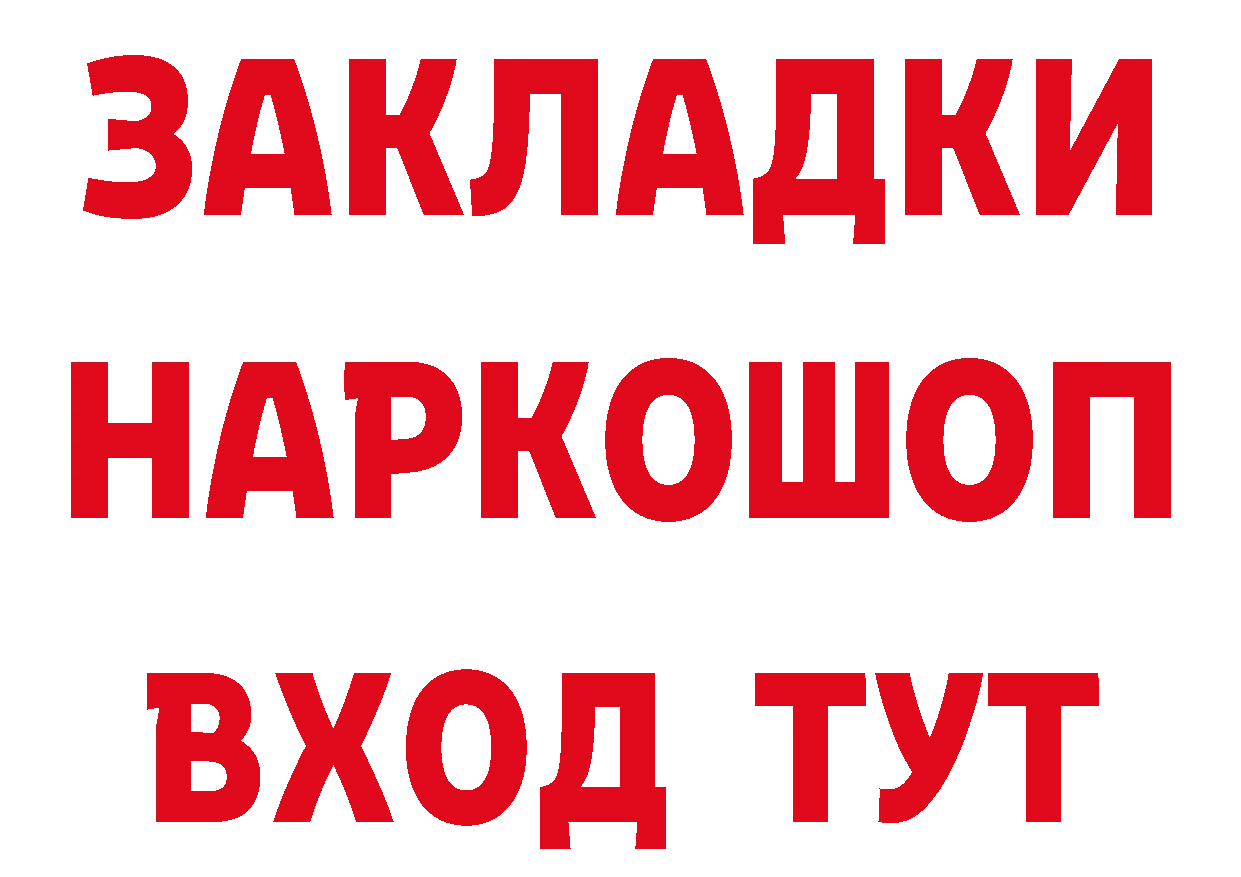 ЗАКЛАДКИ НАРКОШОП ВХОД ТУТ